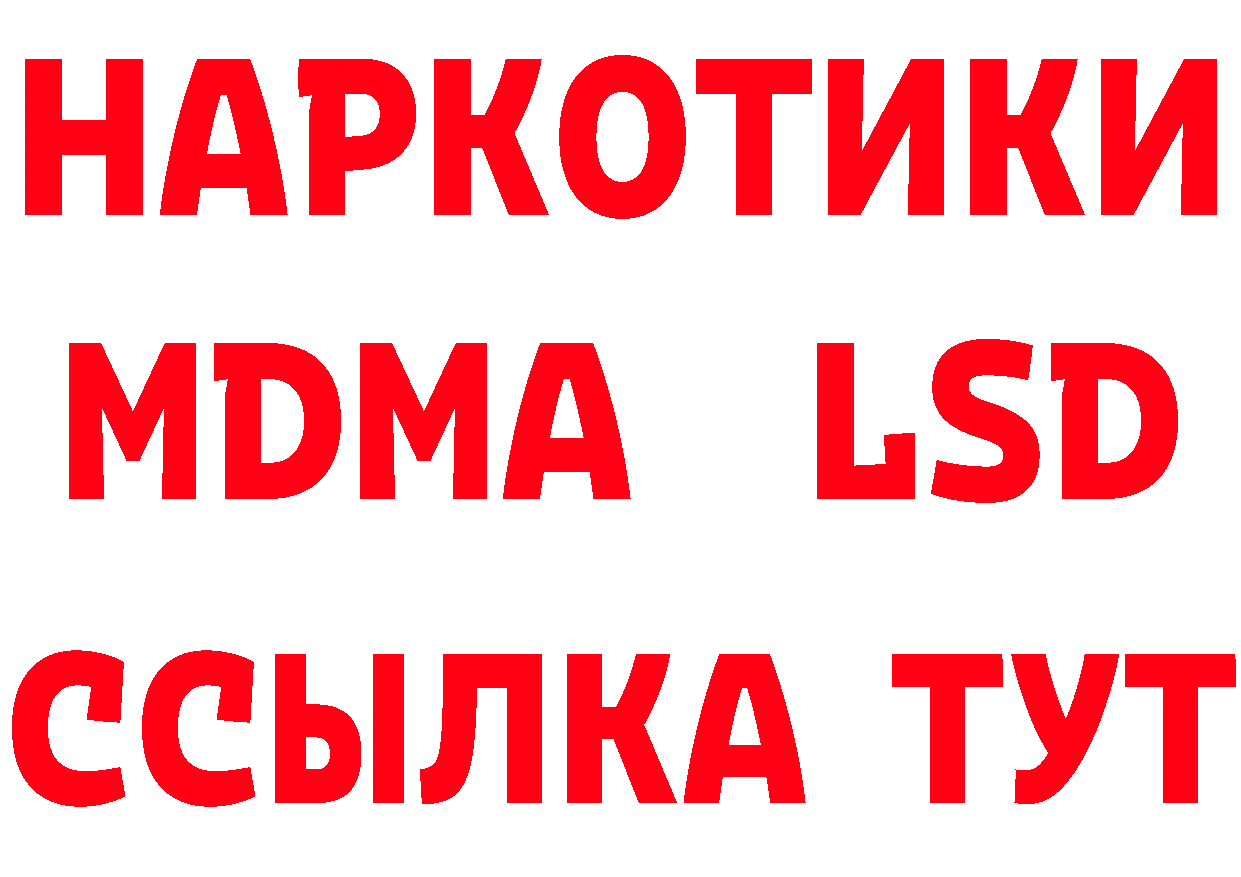 НАРКОТИКИ
MDMA LSD
ССЫЛКА ТУТ